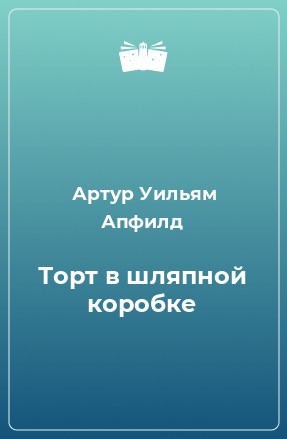 Артур Уильям Апфилд

Торт в шляпной коробке